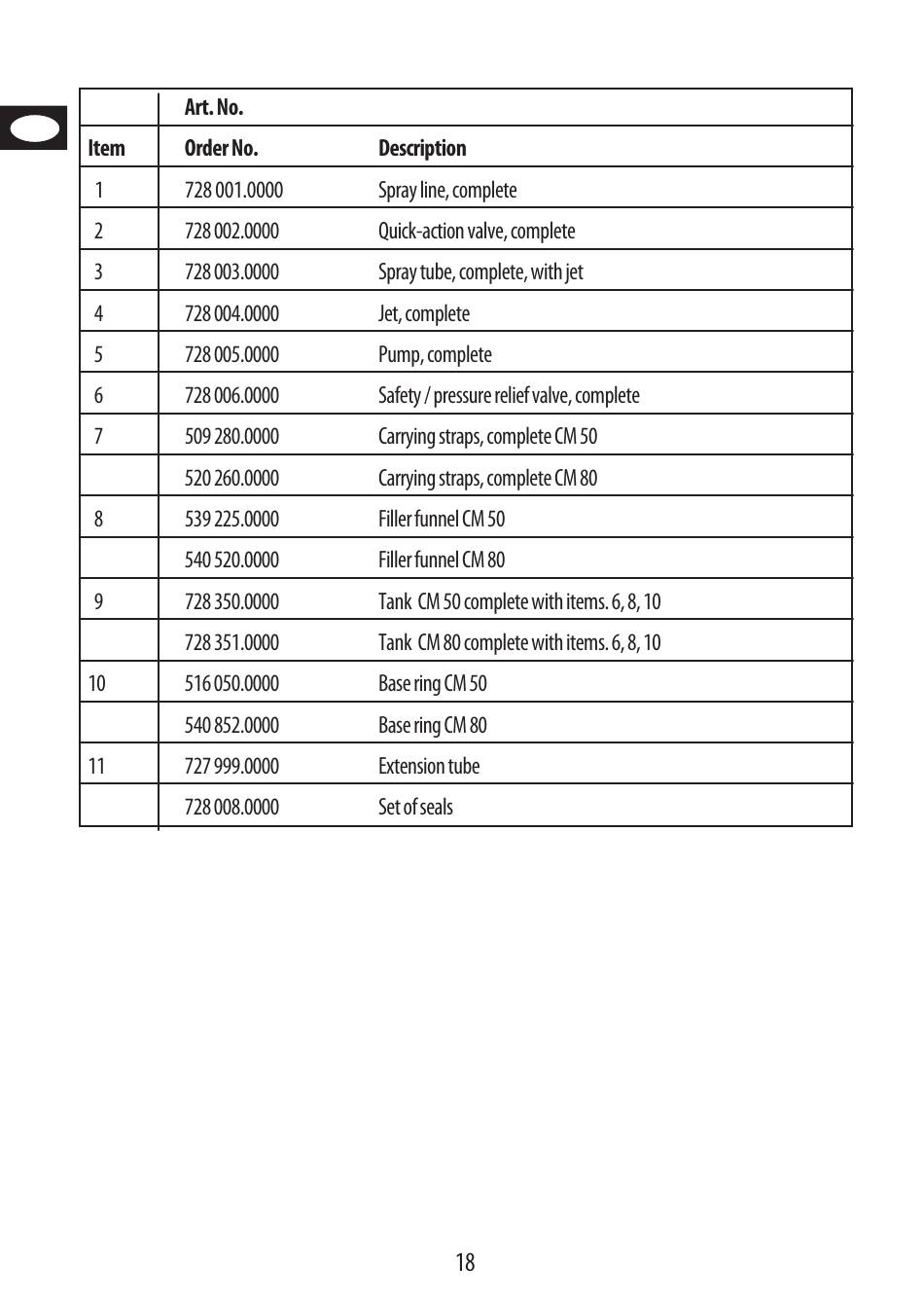 |  | Art. No. |  |
|---|---|---|
| Item | Order No. | Description |
| 1 | 728 001.0000 | Spray line, complete |
| 2 | 728 002.0000 | Quick-action valve, complete |
| 3 | 728 003.0000 | Spray tube, complete, with jet |
| 4 | 728 004.0000 | Jet, complete |
| 5 | 728 005.0000 | Pump, complete |
| 6 | 728 006.0000 | Safety / pressure relief valve, complete |
| 7 | 509 280.0000 | Carrying straps, complete CM 50 |
|  | 520 260.0000 | Carrying straps, complete CM 80 |
| 8 | 539 225.0000 | Filler funnel CM 50 |
|  | 540 520.0000 | Filler funnel CM 80 |
| 9 | 728 350.0000 | Tank CM 50 complete with items. 6, 8, 10 |
|  | 728 351.0000 | Tank CM 80 complete with items. 6, 8, 10 |
| 10 | 516 050.0000 | Base ring CM 50 |
|  | 540 852.0000 | Base ring CM 80 |
| 11 | 727 999.0000 | Extension tube |
|  | 728 008.0000 | Set of seals |

18